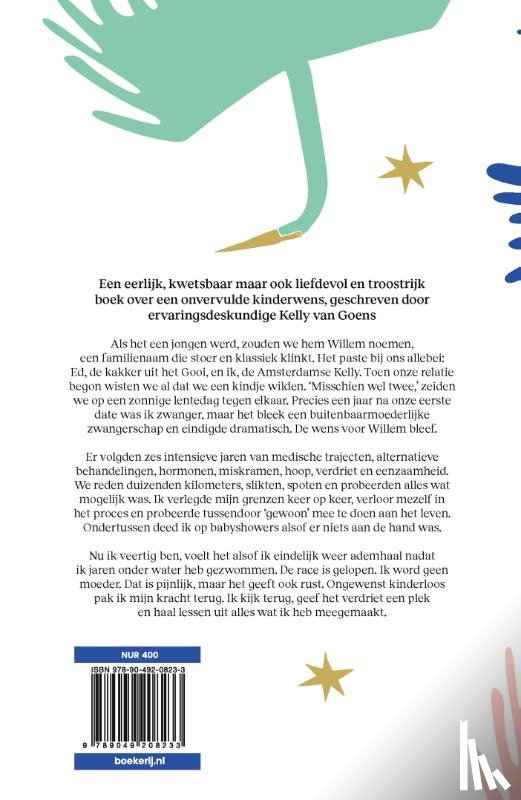 Een eerlijk, kwetsbaar maar ook liefdevol en troostrijk boek over een onvervulde kinderwens, geschreven door ervaringsdeskundige Kelly van Goens

Als het een jongen werd, zouden we hem Willem noemen, een familienaam die stoer en klassiek klinkt. Het paste bij ons allebei: Ed, de kakker uit het Gooi, en ik, de Amsterdamse Kelly. Toen onze relatie begon wisten we al dat we een kindje wilden. 'Misschien wel twee,' zeiden we op een zonnige lentedag tegen elkaar. Precies een jaar na onze eerste date was ik zwanger, maar het bleek een buitenbaarmoederlijke zwangerschap en eindigde dramatisch. De wens voor Willem bleef.

Er volgden zes intensieve jaren van medische trajecten, alternatieve behandelingen, hormonen, miskramen, hoop, verdriet en eenzaamheid. We reden duizenden kilometers, slikten, spoten en probeerden alles wat mogelijk was. Ik verlegde mijn grenzen keer op keer, verloor mezelf in het proces en probeerde tussendoor 'gewoon' mee te doen aan het leven. Ondertussen deed ik op babyshowers alsof er niets aan de hand was.

Nu ik veertig ben, voelt het alsof ik eindelijk weer ademhaal nadat ik jaren onder water heb gezwommen. De race is gelopen. Ik word geen moeder. Dat is pijnlijk, maar het geeft ook rust. Ongewenst kinderloos pak ik mijn kracht terug. Ik kijk terug, geef het verdriet een plek en haal lessen uit alles wat ik heb meegemaakt.

NUR 400

ISBN 978-90-492-0823-3

9 789049 208233

boekerij.nl